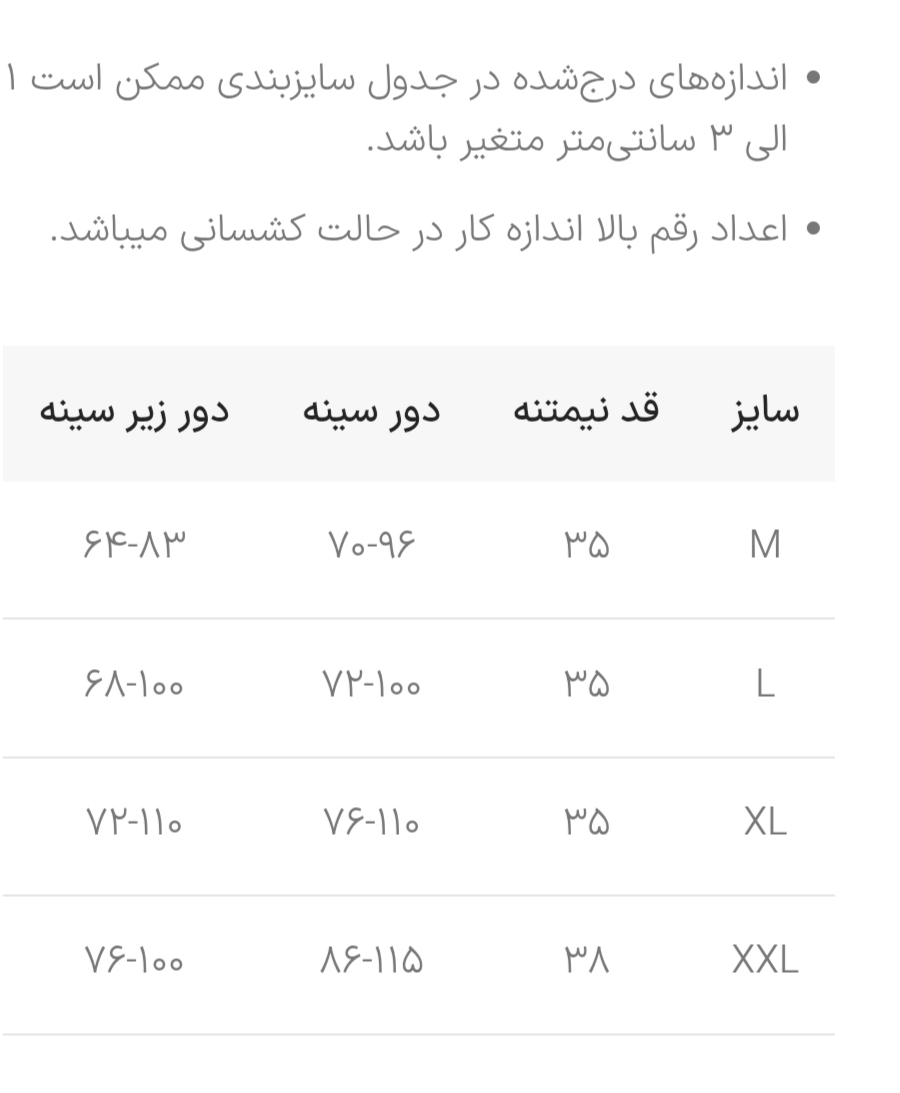 • اندازه‌های درج‌شده در جدول سایزبندی ممکن است ۱ الی ۳ سانتی‌متر متغیر باشد.

• اعداد رقم بالا اندازه کار در حالت کشسانی میباشد.

| سایز | قد نیمتنه | دور سینه | دور زیر سینه |
|---|---|---|---|
| M | ۳۵ | ۷۰-۹۶ | ۶۴-۸۳ |
| L | ۳۵ | ۷۲-۱۰۰ | ۶۸-۱۰۰ |
| XL | ۳۵ | ۷۶-۱۱۰ | ۷۲-۱۱۰ |
| XXL | ۳۸ | ۸۶-۱۱۵ | ۷۶-۱۰۰ |